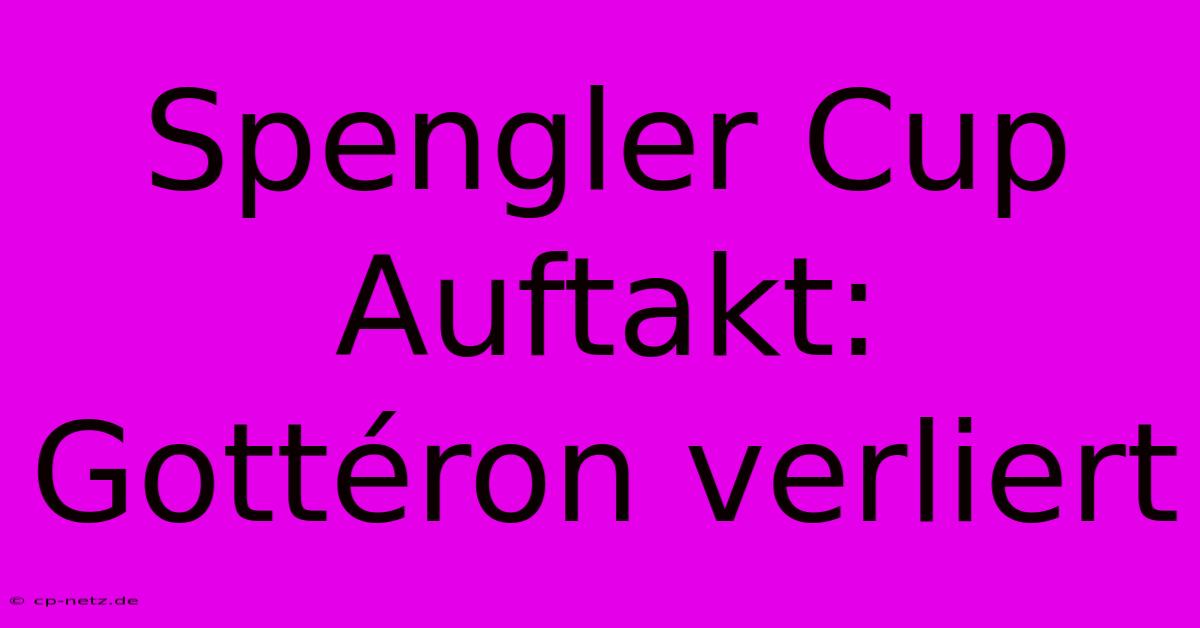 Spengler Cup Auftakt: Gottéron verliert

© cp-netz.de